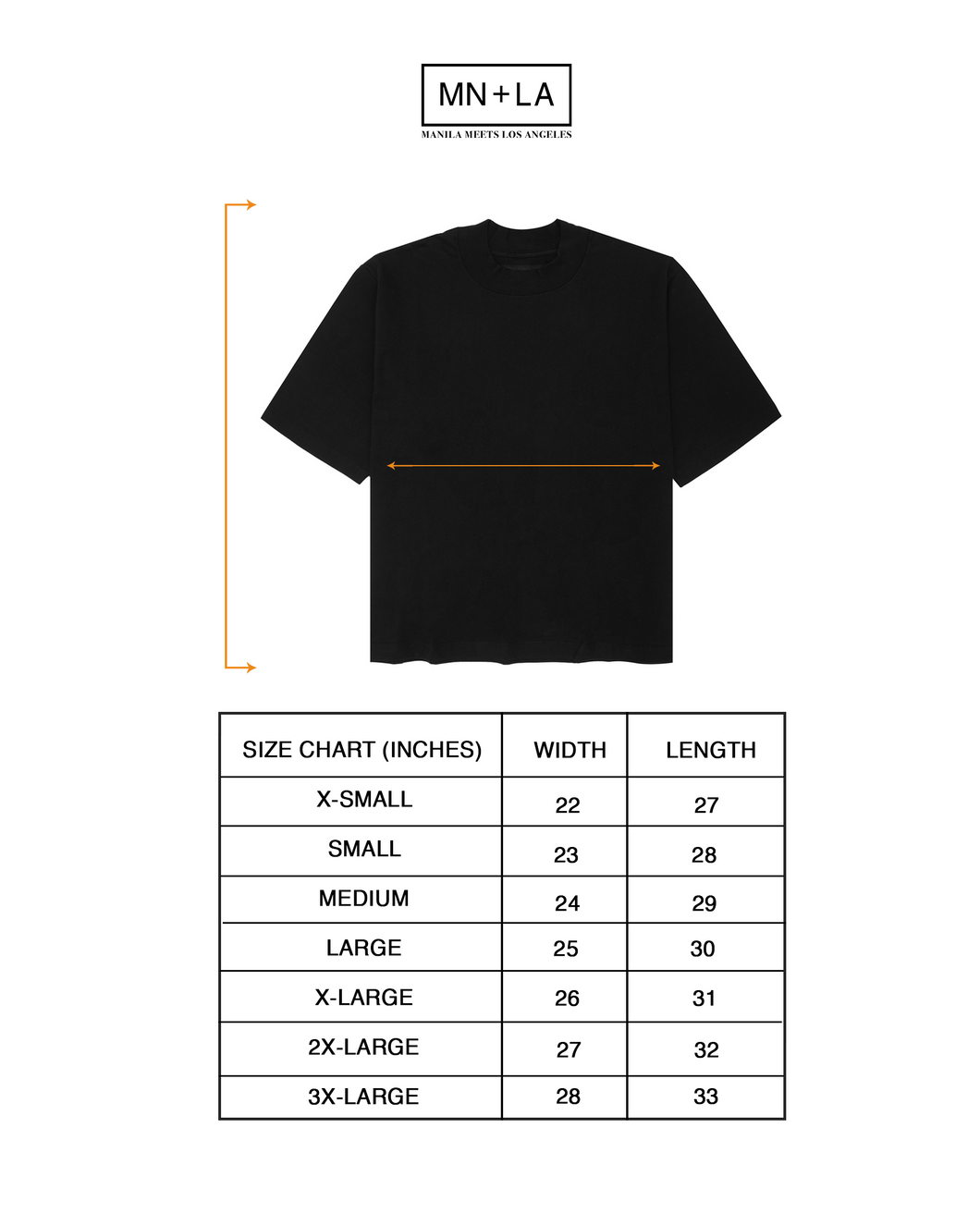 MN+LA
MANILA MEETS LOS ANGELES

| SIZE CHART (INCHES) | WIDTH | LENGTH |
|---|---|---|
| X-SMALL | 22 | 27 |
| SMALL | 23 | 28 |
| MEDIUM | 24 | 29 |
| LARGE | 25 | 30 |
| X-LARGE | 26 | 31 |
| 2X-LARGE | 27 | 32 |
| 3X-LARGE | 28 | 33 |